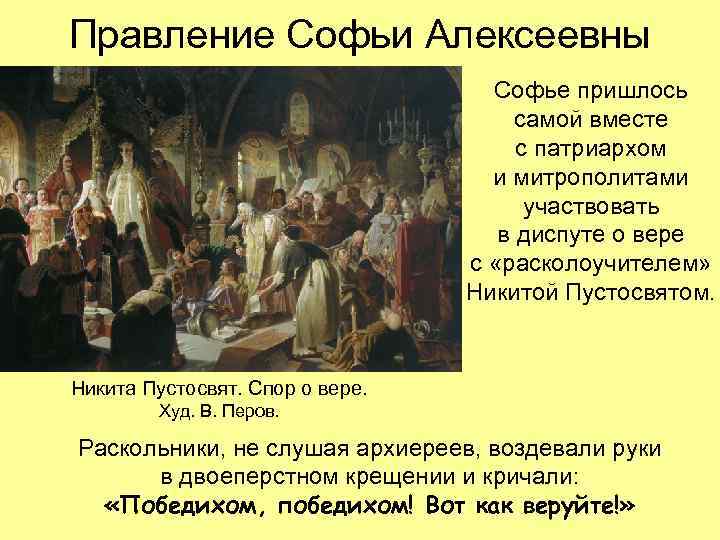 Правление Софьи Алексеевны

Софье пришлось самой вместе с патриархом и митрополитами участвовать в диспуте о вере с «расколоучителем» Никитой Пустосвятом.

Никита Пустосвят. Спор о вере.
Худ. В. Перов.

Раскольники, не слушая архиереев, воздевали руки в двоеперстном крещении и кричали:
«Победихом, победихом! Вот как веруйте!»